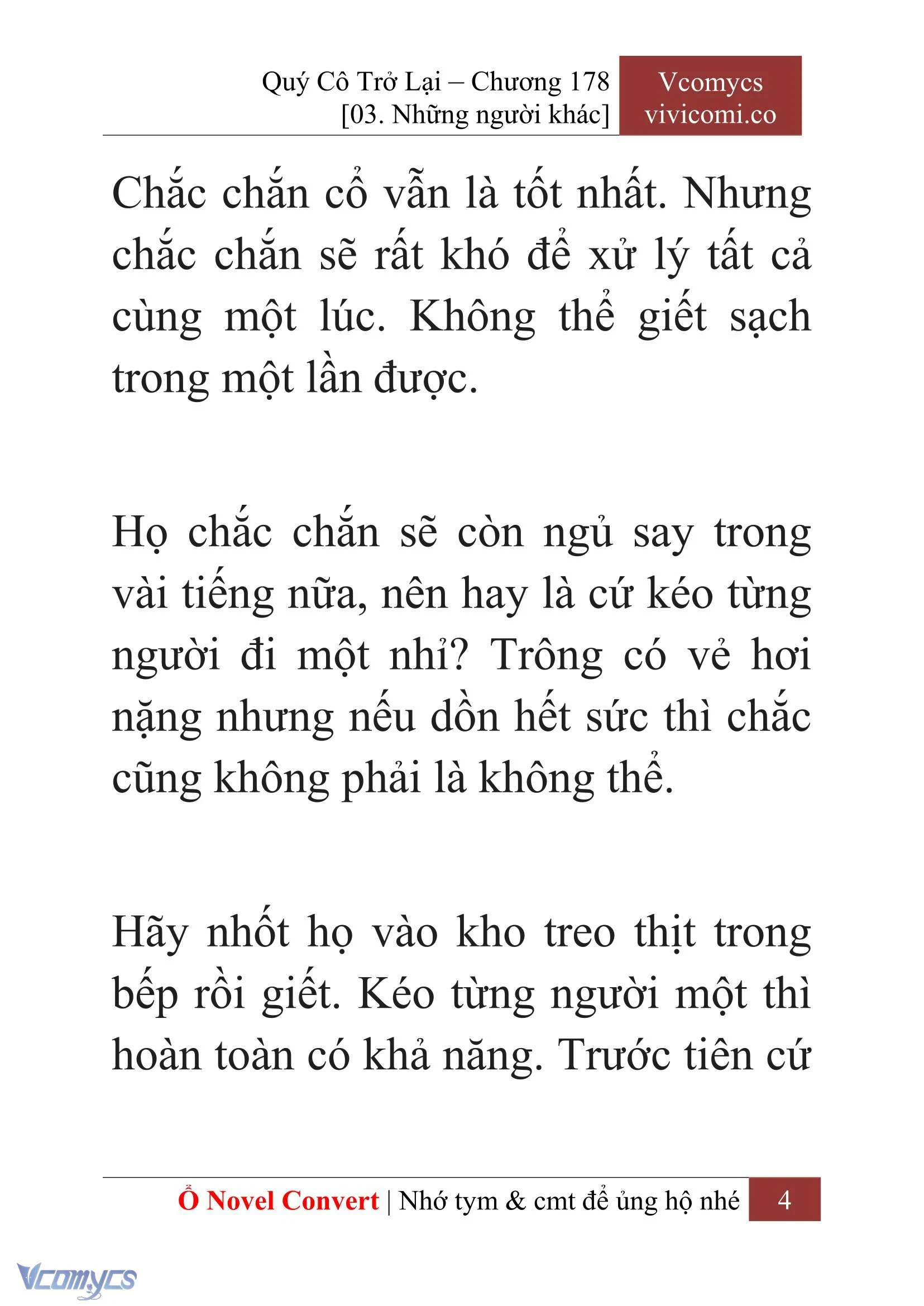 Quý Cô Trở Lại – Chương 178
[03. Những người khác]

Vcomycs
vivicomi.co

Chắc chắn cổ vẫn là tốt nhất. Nhưng chắc chắn sẽ rất khó để xử lý tất cả cùng một lúc. Không thể giết sạch trong một lần được.

Họ chắc chắn sẽ còn ngủ say trong vài tiếng nữa, nên hay là cứ kéo từng người đi một nhỉ? Trông có vẻ hơi nặng nhưng nếu dồn hết sức thì chắc cũng không phải là không thể.

Hãy nhốt họ vào kho treo thịt trong bếp rồi giết. Kéo từng người một thì hoàn toàn có khả năng. Trước tiên cứ

Ổ Novel Convert | Nhớ tym & cmt để ủng hộ nhé 4

Vcomycs